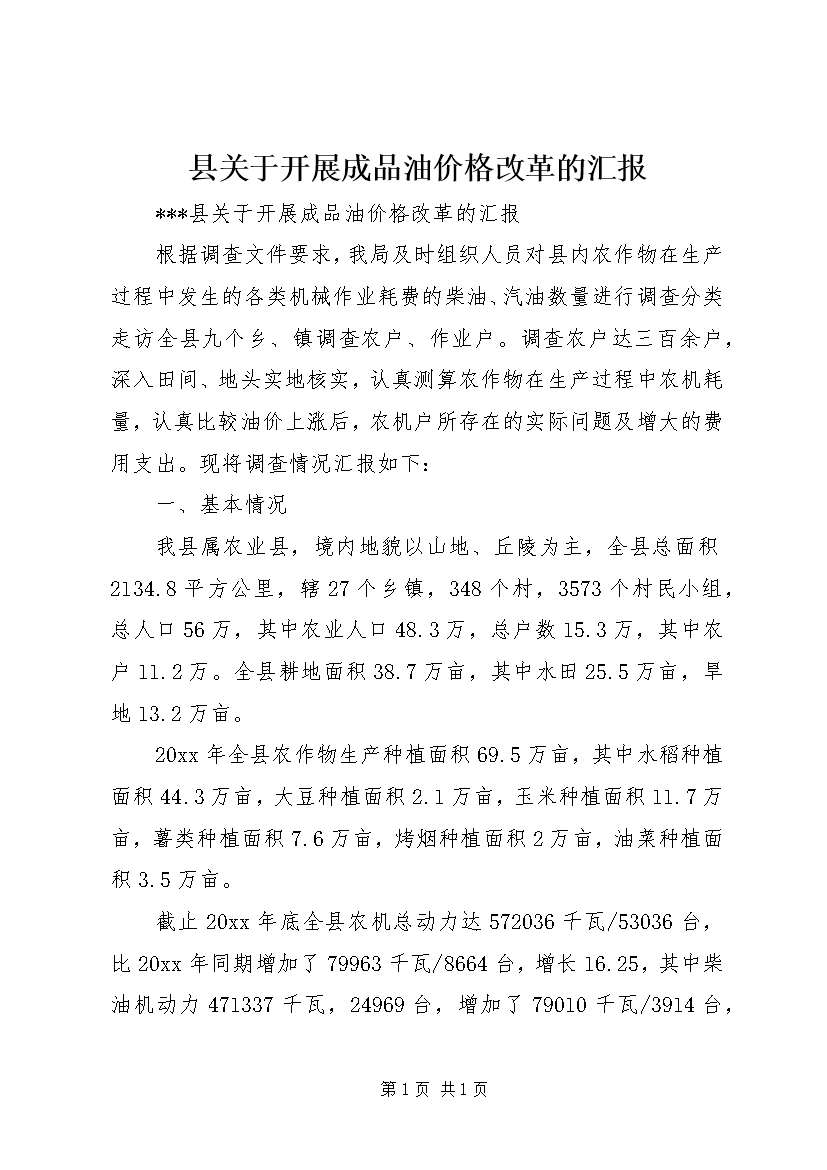 县关于开展成品油价格改革的汇报

***县关于开展成品油价格改革的汇报

根据调查文件要求，我局及时组织人员对县内农作物在生产过程中发生的各类机械作业耗费的柴油、汽油数量进行调查分类走访全县九个乡、镇调查农户、作业户。调查农户达三百余户，深入田间、地头实地核实，认真测算农作物在生产过程中农机耗量，认真比较油价上涨后，农机户所存在的实际问题及增大的费用支出。现将调查情况汇报如下：

一、基本情况

我县属农业县，境内地貌以山地、丘陵为主，全县总面积2134.8平方公里，辖27个乡镇，348个村，3573个村民小组，总人口56万，其中农业人口48.3万，总户数15.3万，其中农户11.2万。全县耕地面积38.7万亩，其中水田25.5万亩，旱地13.2万亩。

20xx年全县农作物生产种植面积69.5万亩，其中水稻种植面积44.3万亩，大豆种植面积2.1万亩，玉米种植面积11.7万亩，薯类种植面积7.6万亩，烤烟种植面积2万亩，油菜种植面积3.5万亩。

截止20xx年底全县农机总动力达572036千瓦/53036台，比20xx年同期增加了79963千瓦/8664台，增长16.25，其中柴油机动力471337千瓦，24969台，增加了79010千瓦/3914台，

第1页 共1页